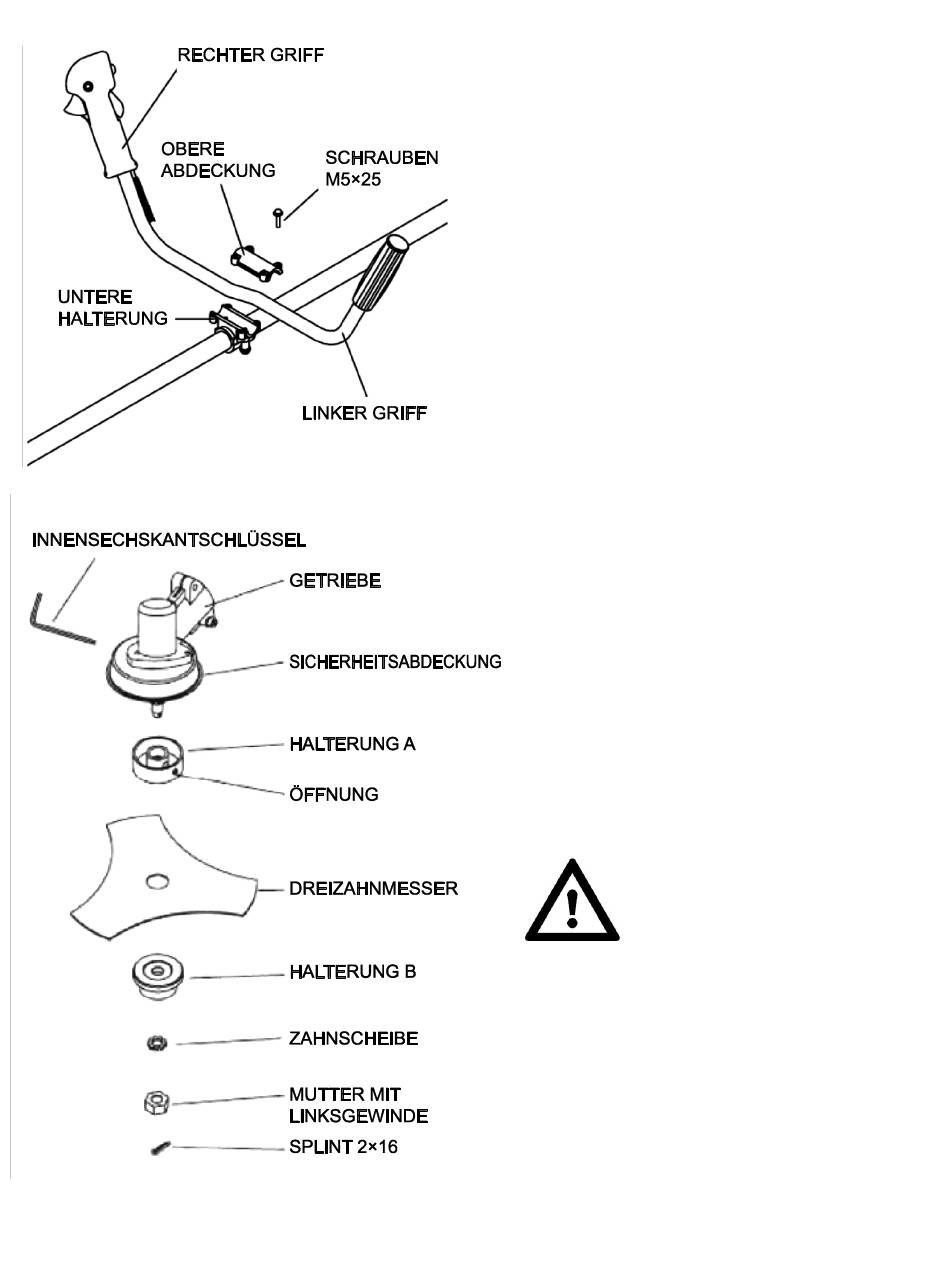 RECHTER GRIFF

OBERE ABDECKUNG

SCHRAUBEN M5×25

UNTERE HALTERUNG

LINKER GRIFF

INNENSECHSKANTSCHLÜSSEL

GETRIEBE

SICHERHEITSABDECKUNG

HALTERUNG A

ÖFFNUNG

DREIZAHNMESSER

HALTERUNG B

ZAHNSCHEIBE

MUTTER MIT LINKSGEWINDE

SPLINT 2×16